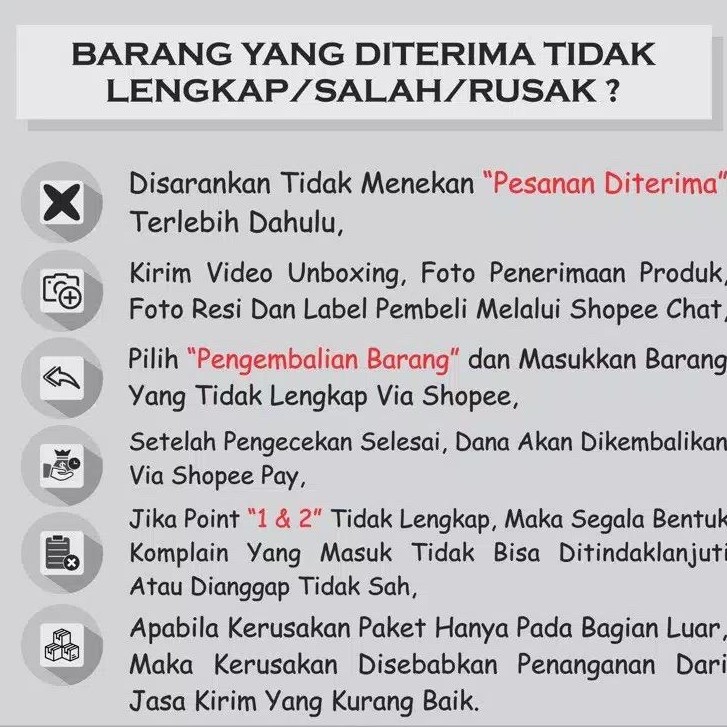 BARANG YANG DITERIMA TIDAK LENGKAP/SALAH/RUSAK ?

Disarankan Tidak Menekan "Pesanan Diterima" Terlebih Dahulu,

Kirim Video Unboxing, Foto Penerimaan Produk, Foto Resi Dan Label Pembeli Melalui Shopee Chat,

Pilih "Pengembalian Barang" dan Masukkan Barang Yang Tidak Lengkap Via Shopee,

Setelah Pengecekan Selesai, Dana Akan Dikembalikan Via Shopee Pay,

Jika Point "1 & 2" Tidak Lengkap, Maka Segala Bentuk Komplain Yang Masuk Tidak Bisa Ditindaklanjuti Atau Dianggap Tidak Sah,

Apabila Kerusakan Paket Hanya Pada Bagian Luar, Maka Kerusakan Disebabkan Penanganan Dari Jasa Kirim Yang Kurang Baik.